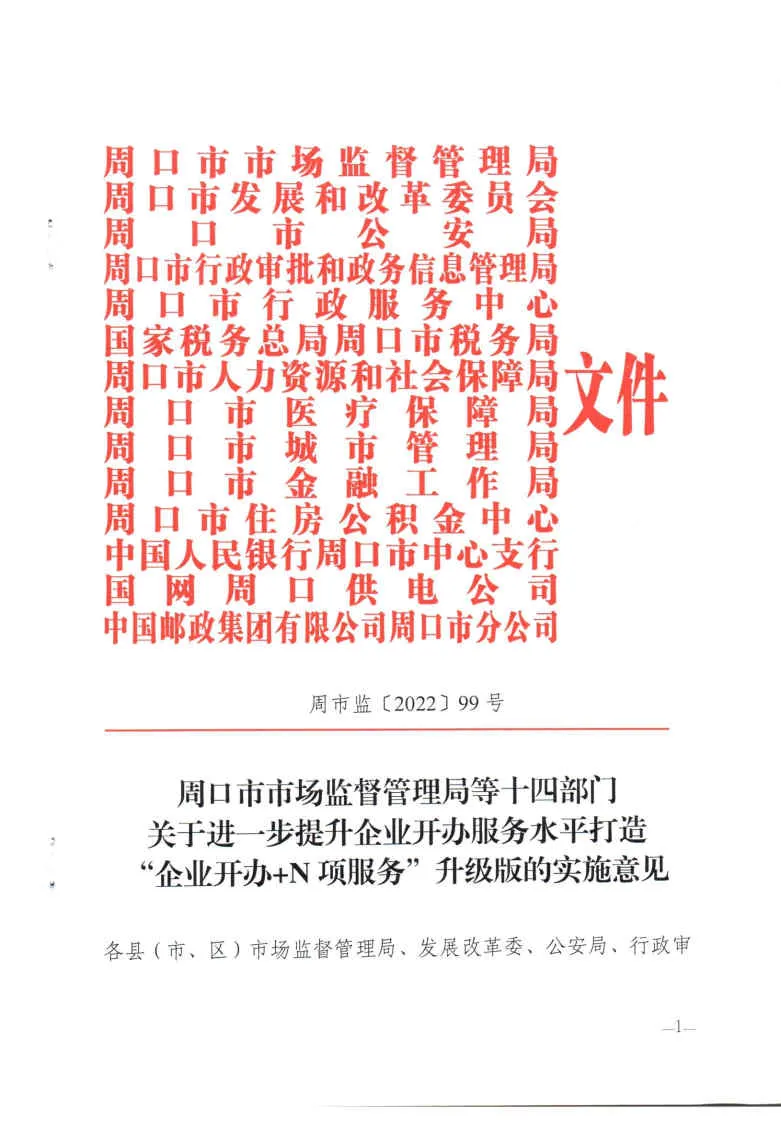 周口市市场监督管理局
周口市发展和改革委员会
周口市公安局
周口市行政审批和政务信息管理局
周口市行政服务中心
国家税务总局周口市税务局
周口市人力资源和社会保障局
周口市医疗保障局
周口市城市管理局
周口市金融工作局
周口市住房公积金中心
中国人民银行周口市中心支行
国网周口供电公司
中国邮政集团有限公司周口市分公司
文件

周市监〔2022〕99号

周口市市场监督管理局等十四部门
关于进一步提升企业开办服务水平打造
“企业开办+N项服务”升级版的实施意见

各县（市、区）市场监督管理局、发展改革委、公安局、行政审

—1—